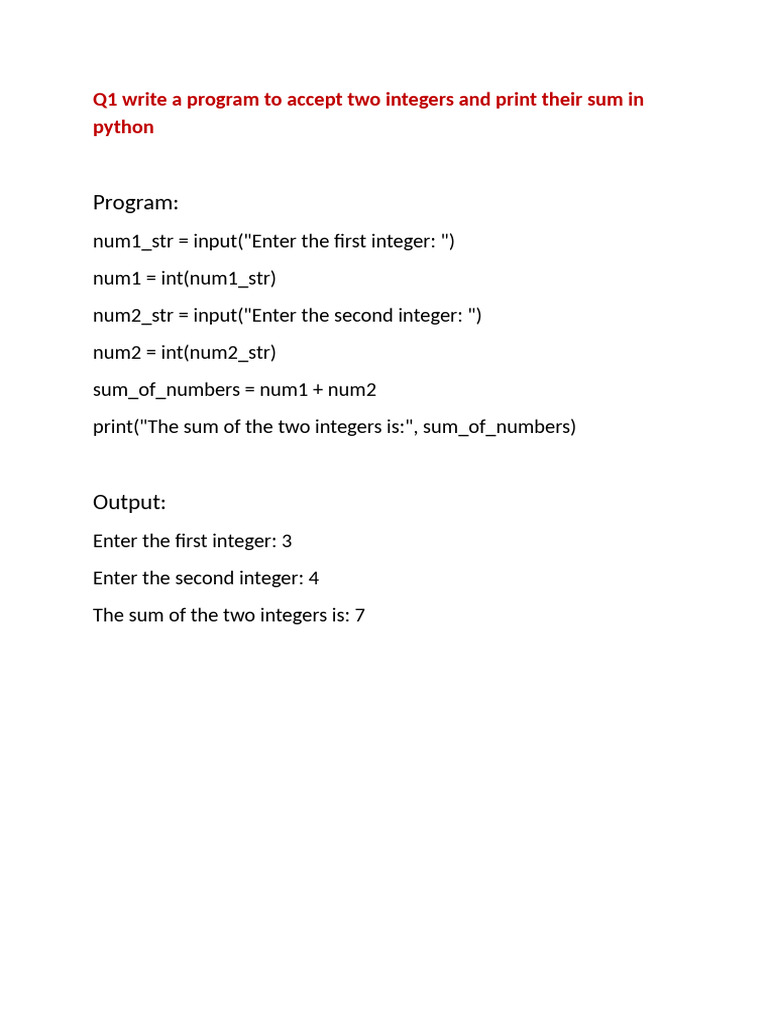 Q1 write a program to accept two integers and print their sum in python

Program:

num1_str = input("Enter the first integer: ")

num1 = int(num1_str)

num2_str = input("Enter the second integer: ")

num2 = int(num2_str)

sum_of_numbers = num1 + num2

print("The sum of the two integers is:", sum_of_numbers)

Output:

Enter the first integer: 3

Enter the second integer: 4

The sum of the two integers is: 7